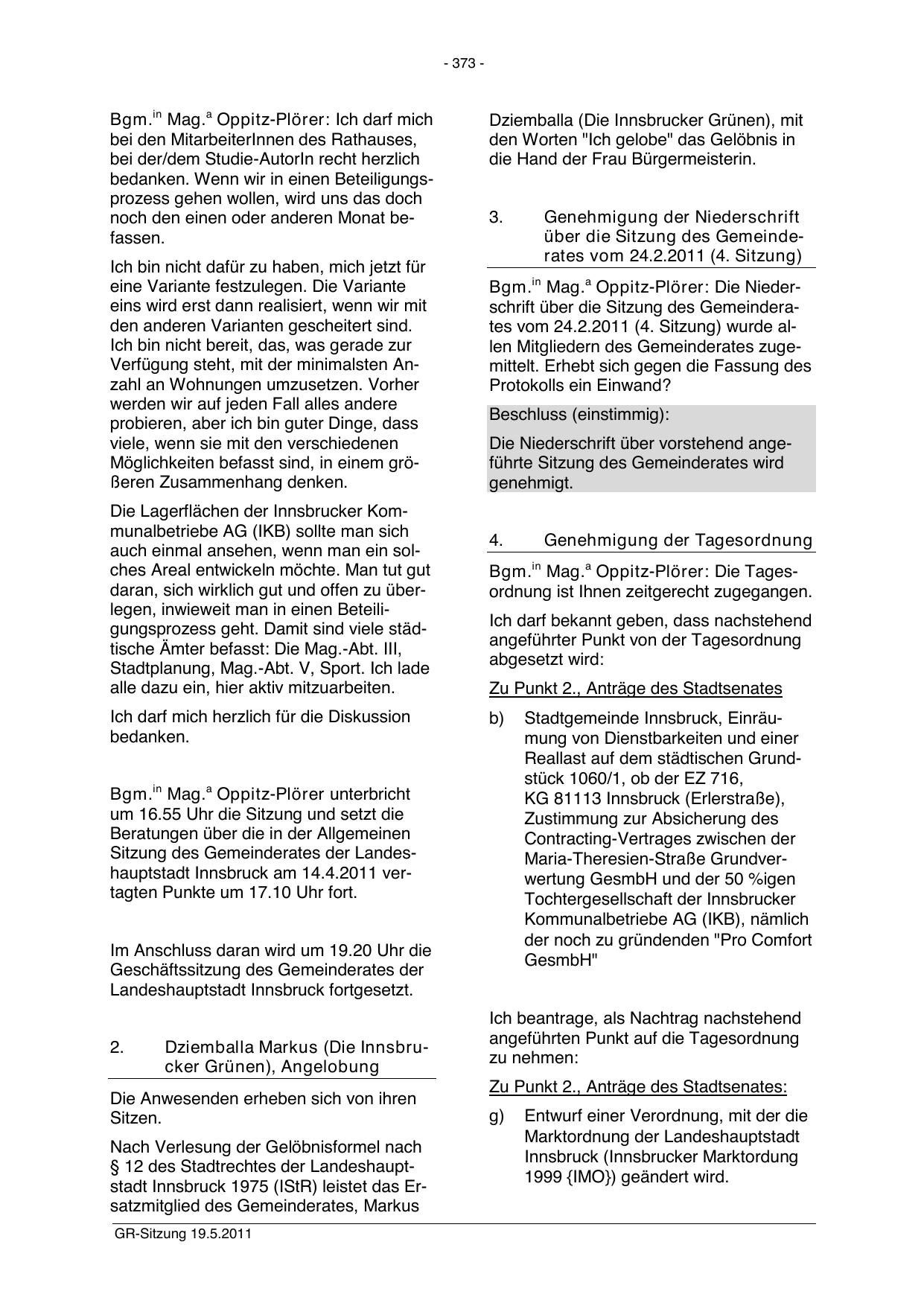 - 373 -

Bgm.$^{in}$ Mag.$^{a}$ Oppitz-Plörer: Ich darf mich bei den MitarbeiterInnen des Rathauses, bei der/dem Studie-AutorIn recht herzlich bedanken. Wenn wir in einen Beteiligungsprozess gehen wollen, wird uns das doch noch den einen oder anderen Monat befassen.

Ich bin nicht dafür zu haben, mich jetzt für eine Variante festzulegen. Die Variante eins wird erst dann realisiert, wenn wir mit den anderen Varianten gescheitert sind. Ich bin nicht bereit, das, was gerade zur Verfügung steht, mit der minimalsten Anzahl an Wohnungen umzusetzen. Vorher werden wir auf jeden Fall alles andere probieren, aber ich bin guter Dinge, dass viele, wenn sie mit den verschiedenen Möglichkeiten befasst sind, in einem größeren Zusammenhang denken.

Die Lagerflächen der Innsbrucker Kommunalbetriebe AG (IKB) sollte man sich auch einmal ansehen, wenn man ein solches Areal entwickeln möchte. Man tut gut daran, sich wirklich gut und offen zu überlegen, inwieweit man in einen Beteiligungsprozess geht. Damit sind viele städtische Ämter befasst: Die Mag.-Abt. III, Stadtplanung, Mag.-Abt. V, Sport. Ich lade alle dazu ein, hier aktiv mitzuarbeiten.

Ich darf mich herzlich für die Diskussion bedanken.

Bgm.$^{in}$ Mag.$^{a}$ Oppitz-Plörer unterbricht um 16.55 Uhr die Sitzung und setzt die Beratungen über die in der Allgemeinen Sitzung des Gemeinderates der Landeshauptstadt Innsbruck am 14.4.2011 vertagten Punkte um 17.10 Uhr fort.

Im Anschluss daran wird um 19.20 Uhr die Geschäftssitzung des Gemeinderates der Landeshauptstadt Innsbruck fortgesetzt.

2. Dziemballa Markus (Die Innsbrucker Grünen), Angelobung

Die Anwesenden erheben sich von ihren Sitzen.

Nach Verlesung der Gelöbnisformel nach § 12 des Stadtrechtes der Landeshauptstadt Innsbruck 1975 (IStR) leistet das Ersatzmitglied des Gemeinderates, Markus Dziemballa (Die Innsbrucker Grünen), mit den Worten "Ich gelobe" das Gelöbnis in die Hand der Frau Bürgermeisterin.

3. Genehmigung der Niederschrift über die Sitzung des Gemeinderates vom 24.2.2011 (4. Sitzung)

Bgm.$^{in}$ Mag.$^{a}$ Oppitz-Plörer: Die Niederschrift über die Sitzung des Gemeinderates vom 24.2.2011 (4. Sitzung) wurde allen Mitgliedern des Gemeinderates zugemittelt. Erhebt sich gegen die Fassung des Protokolls ein Einwand?

Beschluss (einstimmig):

Die Niederschrift über vorstehend angeführte Sitzung des Gemeinderates wird genehmigt.

4. Genehmigung der Tagesordnung

Bgm.$^{in}$ Mag.$^{a}$ Oppitz-Plörer: Die Tagesordnung ist Ihnen zeitgerecht zugegangen.

Ich darf bekannt geben, dass nachstehend angeführter Punkt von der Tagesordnung abgesetzt wird:

Zu Punkt 2., Anträge des Stadtsenates

b) Stadtgemeinde Innsbruck, Einräumung von Dienstbarkeiten und einer Reallast auf dem städtischen Grundstück 1060/1, ob der EZ 716, KG 81113 Innsbruck (Erlerstraße), Zustimmung zur Absicherung des Contracting-Vertrages zwischen der Maria-Theresien-Straße Grundverwertung GesmbH und der 50 %igen Tochtergesellschaft der Innsbrucker Kommunalbetriebe AG (IKB), nämlich der noch zu gründenden "Pro Comfort GesmbH"

Ich beantrage, als Nachtrag nachstehend angeführten Punkt auf die Tagesordnung zu nehmen:

Zu Punkt 2., Anträge des Stadtsenates:

g) Entwurf einer Verordnung, mit der die Marktordnung der Landeshauptstadt Innsbruck (Innsbrucker Marktordung 1999 {IMO}) geändert wird.

GR-Sitzung 19.5.2011